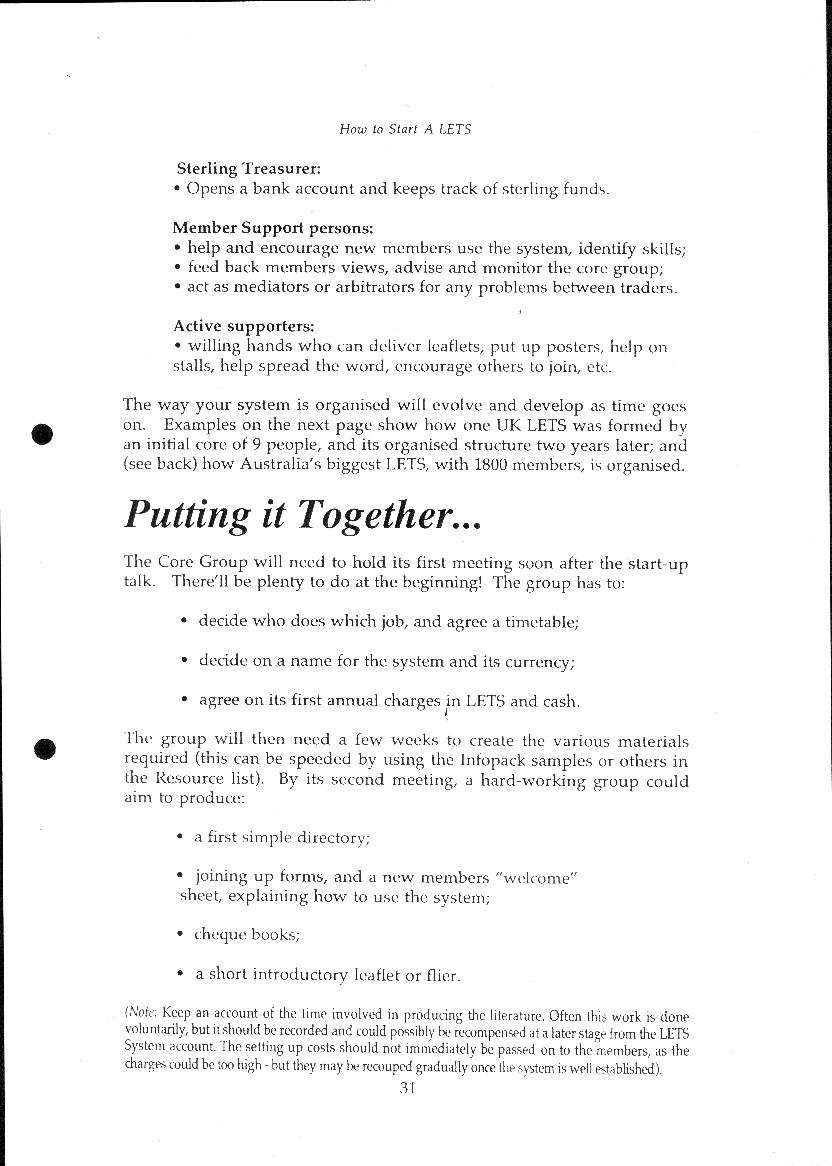 How to Start A LETS

Sterling Treasurer:
• Opens a bank account and keeps track of sterling funds.

Member Support persons:
• help and encourage new members use the system, identify skills;
• feed back members views, advise and monitor the core group;
• act as mediators or arbitrators for any problems between traders.

Active supporters:
• willing hands who can deliver leaflets, put up posters, help on stalls, help spread the word, encourage others to join, etc.

The way your system is organised will evolve and develop as time goes on. Examples on the next page show how one UK LETS was formed by an initial core of 9 people, and its organised structure two years later; and (see back) how Australia's biggest LETS, with 1800 members, is organised.

Putting it Together...

The Core Group will need to hold its first meeting soon after the start-up talk. There'll be plenty to do at the beginning! The group has to:

• decide who does which job, and agree a timetable;

• decide on a name for the system and its currency;

• agree on its first annual charges in LETS and cash.

The group will then need a few weeks to create the various materials required (this can be speeded by using the Infopack samples or others in the Resource list). By its second meeting, a hard-working group could aim to produce:

• a first simple directory;

• joining up forms, and a new members "welcome" sheet, explaining how to use the system;

• cheque books;

• a short introductory leaflet or flier.

(Note: Keep an account of the time involved in producing the literature. Often this work is done voluntarily, but it should be recorded and could possibly be recompensed at a later stage from the LETS System account. The setting up costs should not immediately be passed on to the members, as the charges could be too high - but they may be recouped gradually once the system is well established).

31